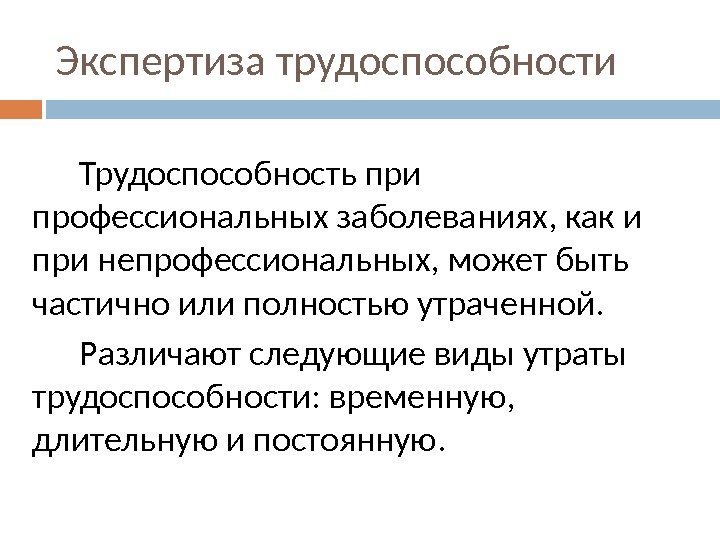 Экспертиза трудоспособности

Трудоспособность при профессиональных заболеваниях, как и при непрофессиональных, может быть частично или полностью утраченной.

Различают следующие виды утраты трудоспособности: временную, длительную и постоянную.